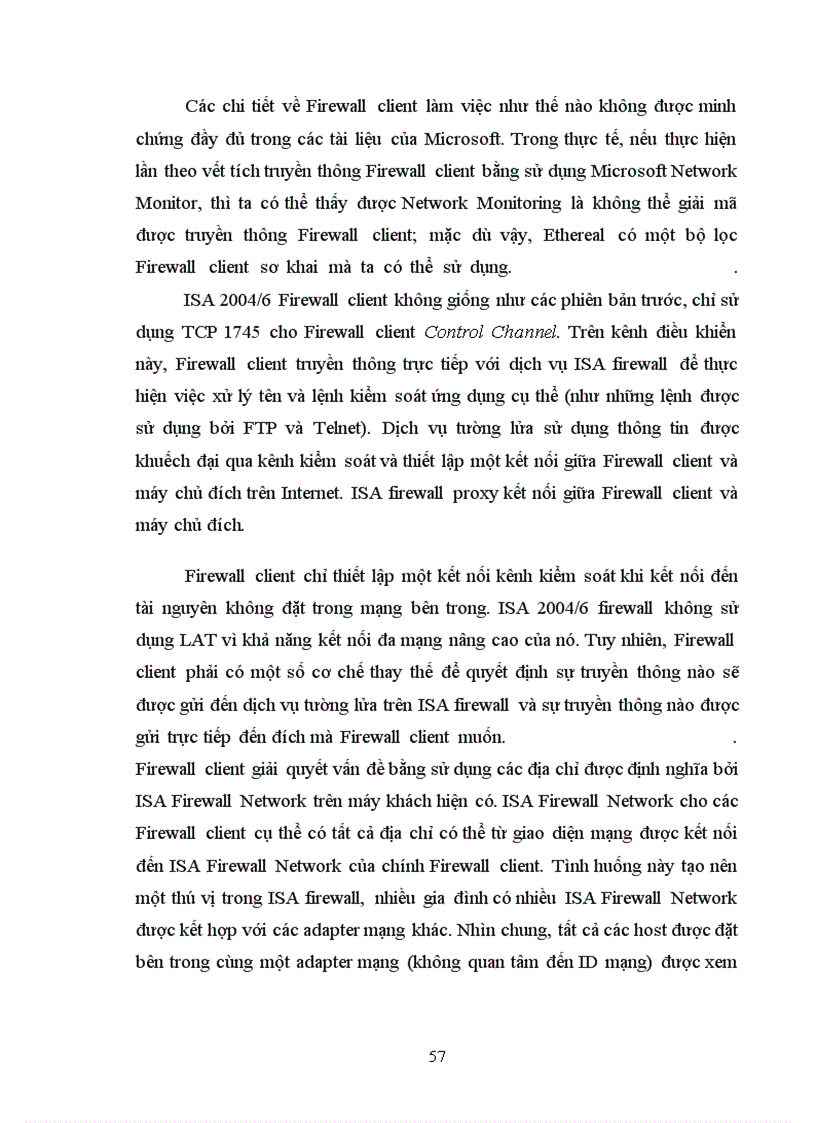 Các chi tiết về Firewall client làm việc như thế nào không được minh chứng đầy đủ trong các tài liệu của Microsoft. Trong thực tế, nếu thực hiện lần theo vết tích truyền thông Firewall client bằng sử dụng Microsoft Network Monitor, thì ta có thể thấy được Network Monitoring là không thể giải mã được truyền thông Firewall client; mặc dù vậy, Ethereal có một bộ lọc Firewall client sơ khai mà ta có thể sử dụng. .

ISA 2004/6 Firewall client không giống như các phiên bản trước, chỉ sử dụng TCP 1745 cho Firewall client Control Channel. Trên kênh điều khiển này, Firewall client truyền thông trực tiếp với dịch vụ ISA firewall để thực hiện việc xử lý tên và lệnh kiểm soát ứng dụng cụ thể (như những lệnh được sử dụng bởi FTP và Telnet). Dịch vụ tường lửa sử dụng thông tin được khuếch đại qua kênh kiểm soát và thiết lập một kết nối giữa Firewall client và máy chủ đích trên Internet. ISA firewall proxy kết nối giữa Firewall client và máy chủ đích.

Firewall client chỉ thiết lập một kết nối kênh kiểm soát khi kết nối đến tài nguyên không đặt trong mạng bên trong. ISA 2004/6 firewall không sử dụng LAT vì khả năng kết nối đa mạng nâng cao của nó. Tuy nhiên, Firewall client phải có một số cơ chế thay thế để quyết định sự truyền thông nào sẽ được gửi đến dịch vụ tường lửa trên ISA firewall và sự truyền thông nào được gửi trực tiếp đến đích mà Firewall client muốn. .
Firewall client giải quyết vấn đề bằng sử dụng các địa chỉ được định nghĩa bởi ISA Firewall Network trên máy khách hiện có. ISA Firewall Network cho các Firewall client cụ thể có tất cả địa chỉ có thể từ giao diện mạng được kết nối đến ISA Firewall Network của chính Firewall client. Tình huống này tạo nên một thú vị trong ISA firewall, nhiều gia đình có nhiều ISA Firewall Network được kết hợp với các adapter mạng khác. Nhìn chung, tất cả các host được đặt bên trong cùng một adapter mạng (không quan tâm đến ID mạng) được xem

57